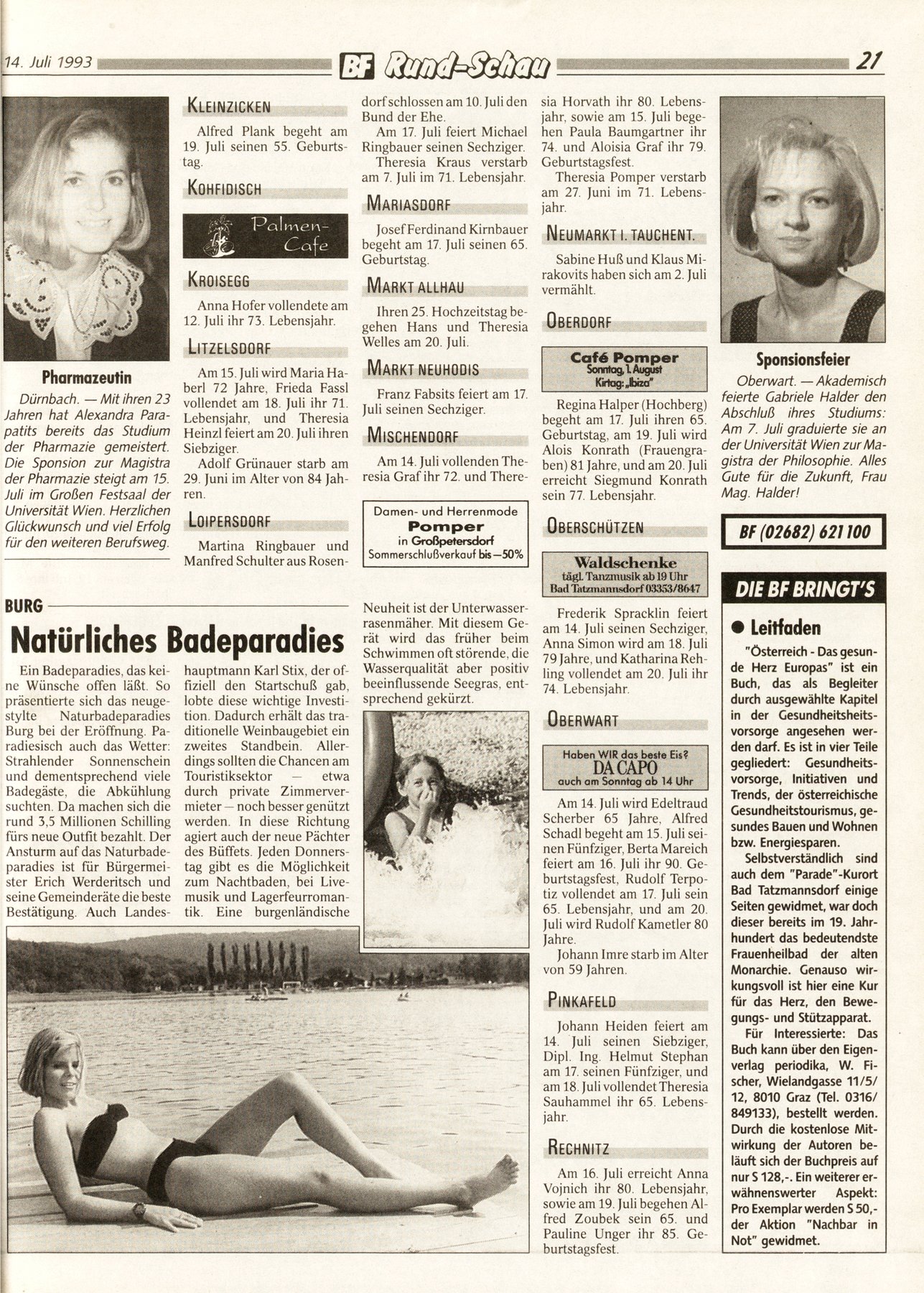 14. Juli 1993 BF Rund-Schau 21

Pharmazeutin
Dürnbach. — Mit ihren 23 Jahren hat Alexandra Parapatits bereits das Studium der Pharmazie gemeistert. Die Sponsion zur Magistra der Pharmazie steigt am 15. Juli im Großen Festsaal der Universität Wien. Herzlichen Glückwunsch und viel Erfolg für den weiteren Berufsweg.

KLEINZICKEN
Alfred Plank begeht am 19. Juli seinen 55. Geburtstag.

KOHFIDISCH

Palmen-Cafe

KROISEGG
Anna Hofer vollendete am 12. Juli ihr 73. Lebensjahr.

LITZELSDORF
Am 15. Juli wird Maria Haberl 72 Jahre, Frieda Fassl vollendet am 18. Juli ihr 71. Lebensjahr, und Theresia Heinzl feiert am 20. Juli ihren Siebziger.
Adolf Grünauer starb am 29. Juni im Alter von 84 Jahren.

LOIPERSDORF
Martina Ringbauer und Manfred Schulter aus Rosendorf schlossen am 10. Juli den Bund der Ehe.
Am 17. Juli feiert Michael Ringbauer seinen Sechziger.
Theresia Kraus verstarb am 7. Juli im 71. Lebensjahr.

MARIASDORF
Josef Ferdinand Kirnbauer begeht am 17. Juli seinen 65. Geburtstag.

MARKT ALLHAU
Ihren 25. Hochzeitstag begehen Hans und Theresia Welles am 20. Juli.

MARKT NEUHODIS
Franz Fabsits feiert am 17. Juli seinen Sechziger.

MISCHENDORF
Am 14. Juli vollenden Theresia Graf ihr 72. und Theresia Horvath ihr 80. Lebensjahr, sowie am 15. Juli begehen Paula Baumgartner ihr 74. und Aloisia Graf ihr 79. Geburtstagsfest.
Theresia Pomper verstarb am 27. Juni im 71. Lebensjahr.

Damen- und Herrenmode
Pomper
in Großpetersdorf
Sommerschlußverkauf bis —50%

NEUMARKT I. TAUCHENT.
Sabine Huß und Klaus Mirakovits haben sich am 2. Juli vermählt.

OBERDORF

Café Pomper
Sonntag, 1. August
Kirtag: „Ibiza"

Regina Halper (Hochberg) begeht am 17. Juli ihren 65. Geburtstag, am 19. Juli wird Alois Konrath (Frauengraben) 81 Jahre, und am 20. Juli erreicht Siegmund Konrath sein 77. Lebensjahr.

OBERSCHÜTZEN

Waldschenke
tägl. Tanzmusik ab 19 Uhr
Bad Tatzmannsdorf 03353/8647

Frederik Spracklin feiert am 14. Juli seinen Sechziger, Anna Simon wird am 18. Juli 79 Jahre, und Katharina Rehling vollendet am 20. Juli ihr 74. Lebensjahr.

OBERWART

Haben WIR das beste Eis?
DA CAPO
auch am Sonntag ab 14 Uhr

Am 14. Juli wird Edeltraud Scherber 65 Jahre, Alfred Schadl begeht am 15. Juli seinen Fünfziger, Berta Mareich feiert am 16. Juli ihr 90. Geburtstagsfest, Rudolf Terpotiz vollendet am 17. Juli sein 65. Lebensjahr, und am 20. Juli wird Rudolf Kametler 80 Jahre.
Johann Imre starb im Alter von 59 Jahren.

PINKAFELD
Johann Heiden feiert am 14. Juli seinen Siebziger, Dipl. Ing. Helmut Stephan am 17. seinen Fünfziger, und am 18. Juli vollendet Theresia Sauhammel ihr 65. Lebensjahr.

RECHNITZ
Am 16. Juli erreicht Anna Vojnich ihr 80. Lebensjahr, sowie am 19. Juli begehen Alfred Zoubek sein 65. und Pauline Unger ihr 85. Geburtstagsfest.

Sponsionsfeier
Oberwart. — Akademisch feierte Gabriele Halder den Abschluß ihres Studiums: Am 7. Juli graduierte sie an der Universität Wien zur Magistra der Philosophie. Alles Gute für die Zukunft, Frau Mag. Halder!

BF (02682) 621 100

DIE BF BRINGT'S

● Leitfaden
"Österreich - Das gesunde Herz Europas" ist ein Buch, das als Begleiter durch ausgewählte Kapitel in der Gesundheitsheitsvorsorge angesehen werden darf. Es ist in vier Teile gegliedert: Gesundheitsvorsorge, Initiativen und Trends, der österreichische Gesundheitstourismus, gesundes Bauen und Wohnen bzw. Energiesparen.
Selbstverständlich sind auch dem "Parade"-Kurort Bad Tatzmannsdorf einige Seiten gewidmet, war doch dieser bereits im 19. Jahrhundert das bedeutendste Frauenheilbad der alten Monarchie. Genauso wirkungsvoll ist hier eine Kur für das Herz, den Bewegungs- und Stützapparat.
Für Interessierte: Das Buch kann über den Eigenverlag periodika, W. Fischer, Wielandgasse 11/5/12, 8010 Graz (Tel. 0316/849133), bestellt werden. Durch die kostenlose Mitwirkung der Autoren beläuft sich der Buchpreis auf nur S 128,-. Ein weiterer erwähnenswerter Aspekt: Pro Exemplar werden S 50,- der Aktion "Nachbar in Not" gewidmet.

BURG
Natürliches Badeparadies
Ein Badeparadies, das keine Wünsche offen läßt. So präsentierte sich das neugestylte Naturbadeparadies Burg bei der Eröffnung. Paradiesisch auch das Wetter: Strahlender Sonnenschein und dementsprechend viele Badegäste, die Abkühlung suchten. Da machen sich die rund 3,5 Millionen Schilling fürs neue Outfit bezahlt. Der Ansturm auf das Naturbadeparadies ist für Bürgermeister Erich Werderitsch und seine Gemeinderäte die beste Bestätigung. Auch Landeshauptmann Karl Stix, der offiziell den Startschuß gab, lobte diese wichtige Investition. Dadurch erhält das traditionelle Weinbaugebiet ein zweites Standbein. Allerdings sollten die Chancen am Touristiksektor — etwa durch private Zimmervermieter — noch besser genützt werden. In diese Richtung agiert auch der neue Pächter des Büffets. Jeden Donnerstag gibt es die Möglichkeit zum Nachtbaden, bei Livemusik und Lagerfeurromantik. Eine burgenländische Neuheit ist der Unterwasserrasenmäher. Mit diesem Gerät wird das früher beim Schwimmen oft störende, die Wasserqualität aber positiv beeinflussende Seegras, entsprechend gekürzt.